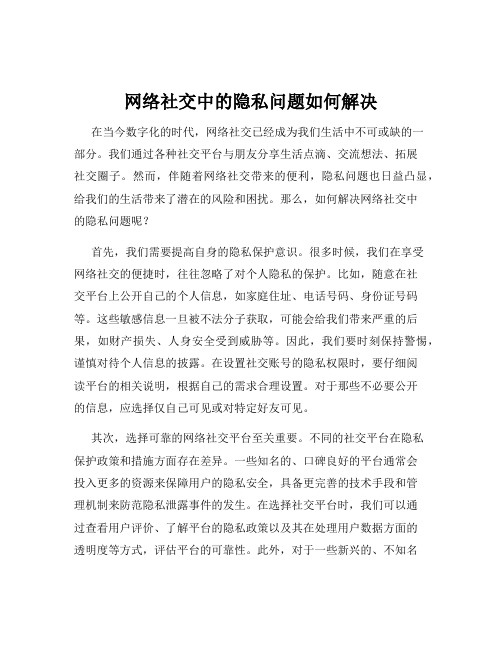 网络社交中的隐私问题如何解决

在当今数字化的时代，网络社交已经成为我们生活中不可或缺的一部分。我们通过各种社交平台与朋友分享生活点滴、交流想法、拓展社交圈子。然而，伴随着网络社交带来的便利，隐私问题也日益凸显，给我们的生活带来了潜在的风险和困扰。那么，如何解决网络社交中的隐私问题呢？

首先，我们需要提高自身的隐私保护意识。很多时候，我们在享受网络社交的便捷时，往往忽略了对个人隐私的保护。比如，随意在社交平台上公开自己的个人信息，如家庭住址、电话号码、身份证号码等。这些敏感信息一旦被不法分子获取，可能会给我们带来严重的后果，如财产损失、人身安全受到威胁等。因此，我们要时刻保持警惕，谨慎对待个人信息的披露。在设置社交账号的隐私权限时，要仔细阅读平台的相关说明，根据自己的需求合理设置。对于那些不必要公开的信息，应选择仅自己可见或对特定好友可见。

其次，选择可靠的网络社交平台至关重要。不同的社交平台在隐私保护政策和措施方面存在差异。一些知名的、口碑良好的平台通常会投入更多的资源来保障用户的隐私安全，具备更完善的技术手段和管理机制来防范隐私泄露事件的发生。在选择社交平台时，我们可以通过查看用户评价、了解平台的隐私政策以及其在处理用户数据方面的透明度等方式，评估平台的可靠性。此外，对于一些新兴的、不知名